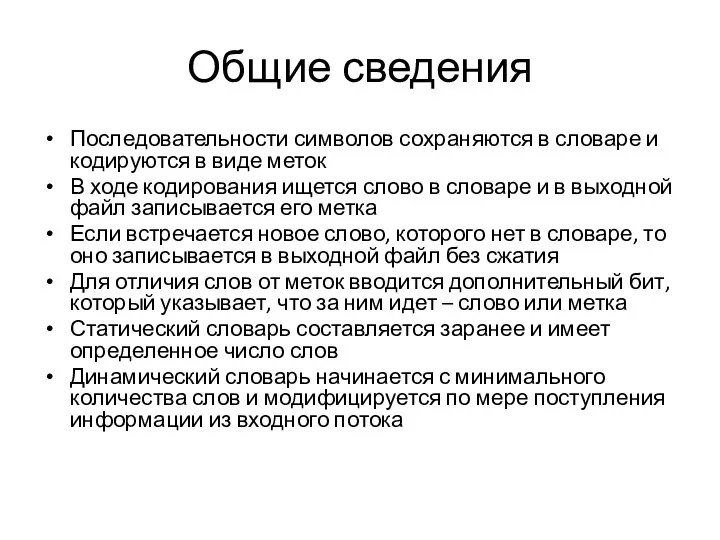 Общие сведения

• Последовательности символов сохраняются в словаре и кодируются в виде меток
• В ходе кодирования ищется слово в словаре и в выходной файл записывается его метка
• Если встречается новое слово, которого нет в словаре, то оно записывается в выходной файл без сжатия
• Для отличия слов от меток вводится дополнительный бит, который указывает, что за ним идет – слово или метка
• Статический словарь составляется заранее и имеет определенное число слов
• Динамический словарь начинается с минимального количества слов и модифицируется по мере поступления информации из входного потока